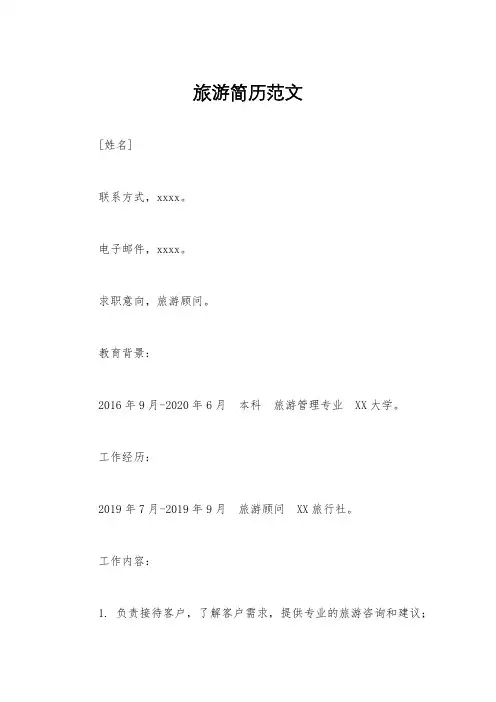 旅游简历范文

［姓名］

联系方式，xxxx。

电子邮件，xxxx。

求职意向，旅游顾问。

教育背景：

2016 年 9 月-2020 年 6 月　本科　旅游管理专业　XX 大学。

工作经历：

2019 年 7 月-2019 年 9 月　旅游顾问　XX 旅行社。

工作内容：

1. 负责接待客户，了解客户需求，提供专业的旅游咨询和建议；